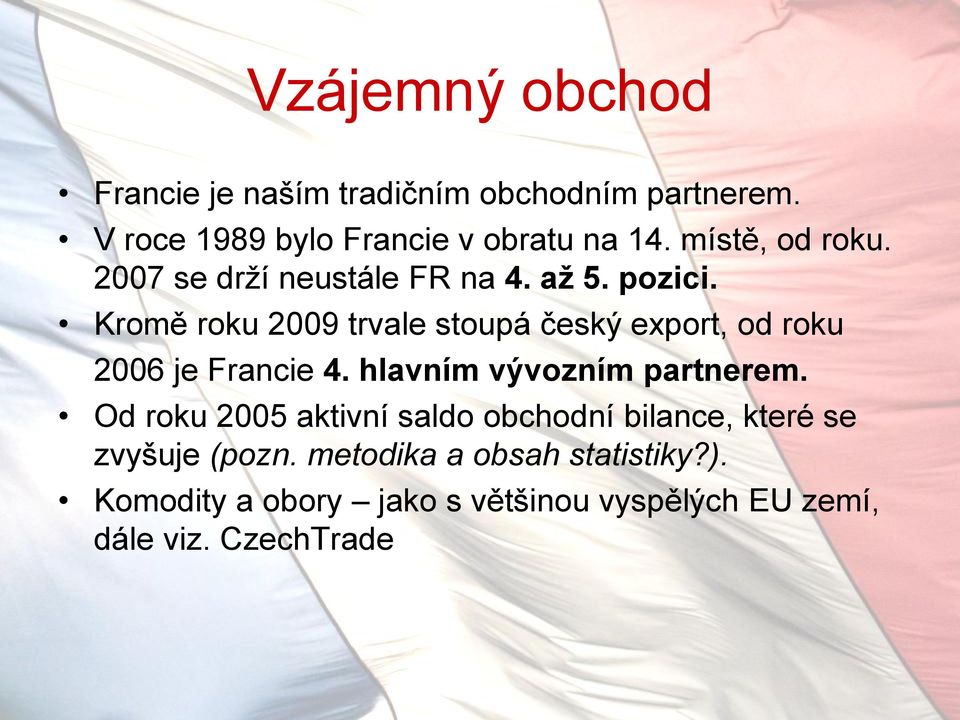 Vzájemný obchod

• Francie je naším tradičním obchodním partnerem.
• V roce 1989 bylo Francie v obratu na 14. místě, od roku. 2007 se drží neustále FR na 4. až 5. pozici.
• Kromě roku 2009 trvale stoupá český export, od roku 2006 je Francie 4. hlavním vývozním partnerem.
• Od roku 2005 aktivní saldo obchodní bilance, které se zvyšuje (pozn. metodika a obsah statistiky?).
• Komodity a obory – jako s většinou vyspělých EU zemí, dále viz. CzechTrade